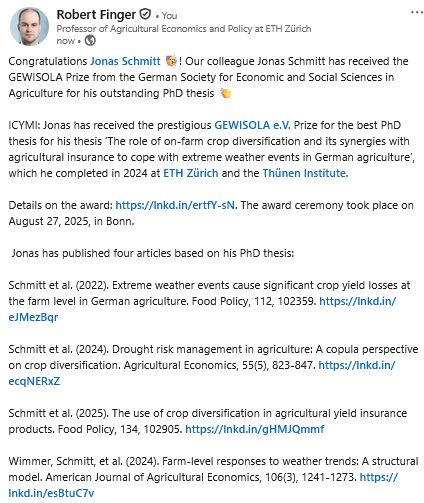 Robert Finger • You
Professor of Agricultural Economics and Policy at ETH Zürich
now •

...

Congratulations Jonas Schmitt 🥳! Our colleague Jonas Schmitt has received the GEWISOLA Prize from the German Society for Economic and Social Sciences in Agriculture for his outstanding PhD thesis 👏

ICYMI: Jonas has received the prestigious GEWISOLA e.V. Prize for the best PhD thesis for his thesis 'The role of on-farm crop diversification and its synergies with agricultural insurance to cope with extreme weather events in German agriculture', which he completed in 2024 at ETH Zürich and the Thünen Institute.

Details on the award: https://lnkd.in/ertfY-sN. The award ceremony took place on August 27, 2025, in Bonn.

Jonas has published four articles based on his PhD thesis:

Schmitt et al. (2022). Extreme weather events cause significant crop yield losses at the farm level in German agriculture. Food Policy, 112, 102359. https://lnkd.in/eJMezBqr

Schmitt et al. (2024). Drought risk management in agriculture: A copula perspective on crop diversification. Agricultural Economics, 55(5), 823-847. https://lnkd.in/ecqNERxZ

Schmitt et al. (2025). The use of crop diversification in agricultural yield insurance products. Food Policy, 134, 102905. https://lnkd.in/gHMJQmmf

Wimmer, Schmitt, et al. (2024). Farm-level responses to weather trends: A structural model. American Journal of Agricultural Economics, 106(3), 1241-1273. https://lnkd.in/esBtuC7v